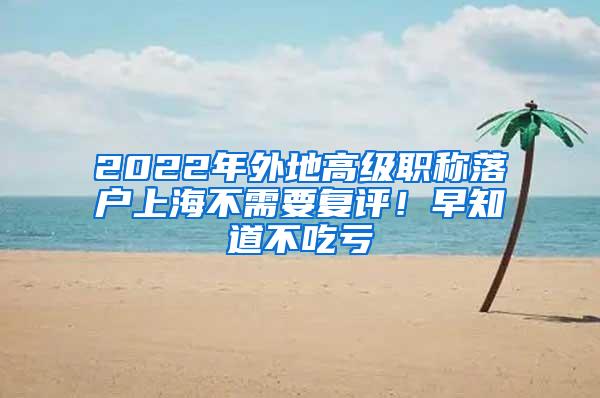 2022年外地高级职称落户上海不需要复评！早知道不吃亏